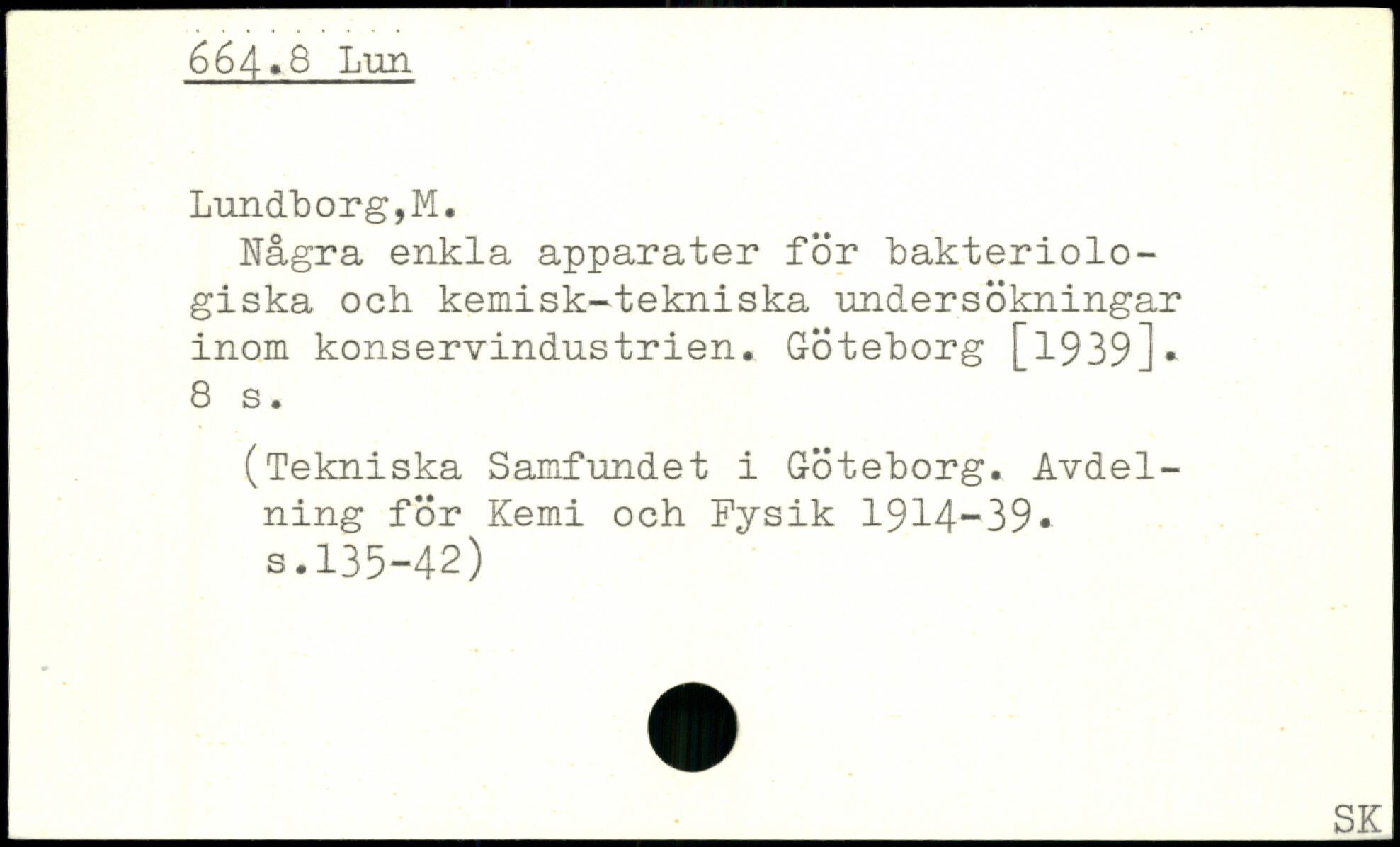 664.8 Lun

Lundborg,M.

Några enkla apparater för bakteriologiska och kemisk-tekniska undersökningar inom konservindustrien. Göteborg [1939]. 8 s.

(Tekniska Samfundet i Göteborg. Avdelning för Kemi och Fysik 1914-39. s.135-42)

SK